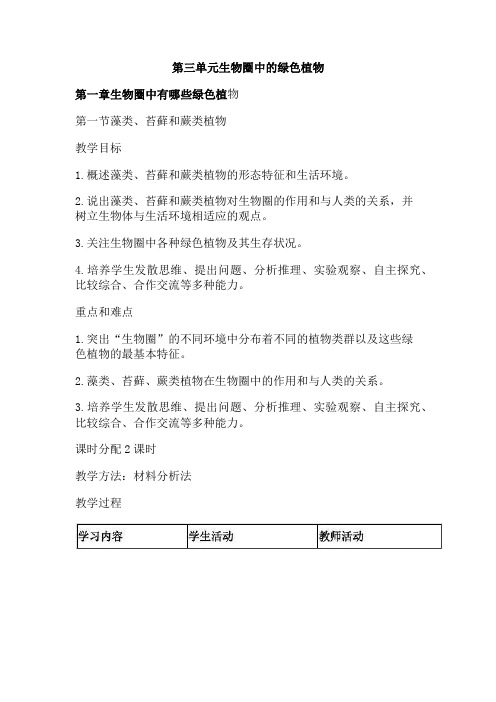 第三单元生物圈中的绿色植物

第一章生物圈中有哪些绿色植物

第一节藻类、苔藓和蕨类植物

教学目标

1.概述藻类、苔藓和蕨类植物的形态特征和生活环境。

2.说出藻类、苔藓和蕨类植物对生物圈的作用和与人类的关系，并树立生物体与生活环境相适应的观点。

3.关注生物圈中各种绿色植物及其生存状况。

4.培养学生发散思维、提出问题、分析推理、实验观察、自主探究、比较综合、合作交流等多种能力。

重点和难点

1.突出“生物圈”的不同环境中分布着不同的植物类群以及这些绿色植物的最基本特征。

2.藻类、苔藓、蕨类植物在生物圈中的作用和与人类的关系。

3.培养学生发散思维、提出问题、分析推理、实验观察、自主探究、比较综合、合作交流等多种能力。

课时分配 2 课时

教学方法：材料分析法

教学过程

| 学习内容 | 学生活动 | 教师活动 |
|---|---|---|